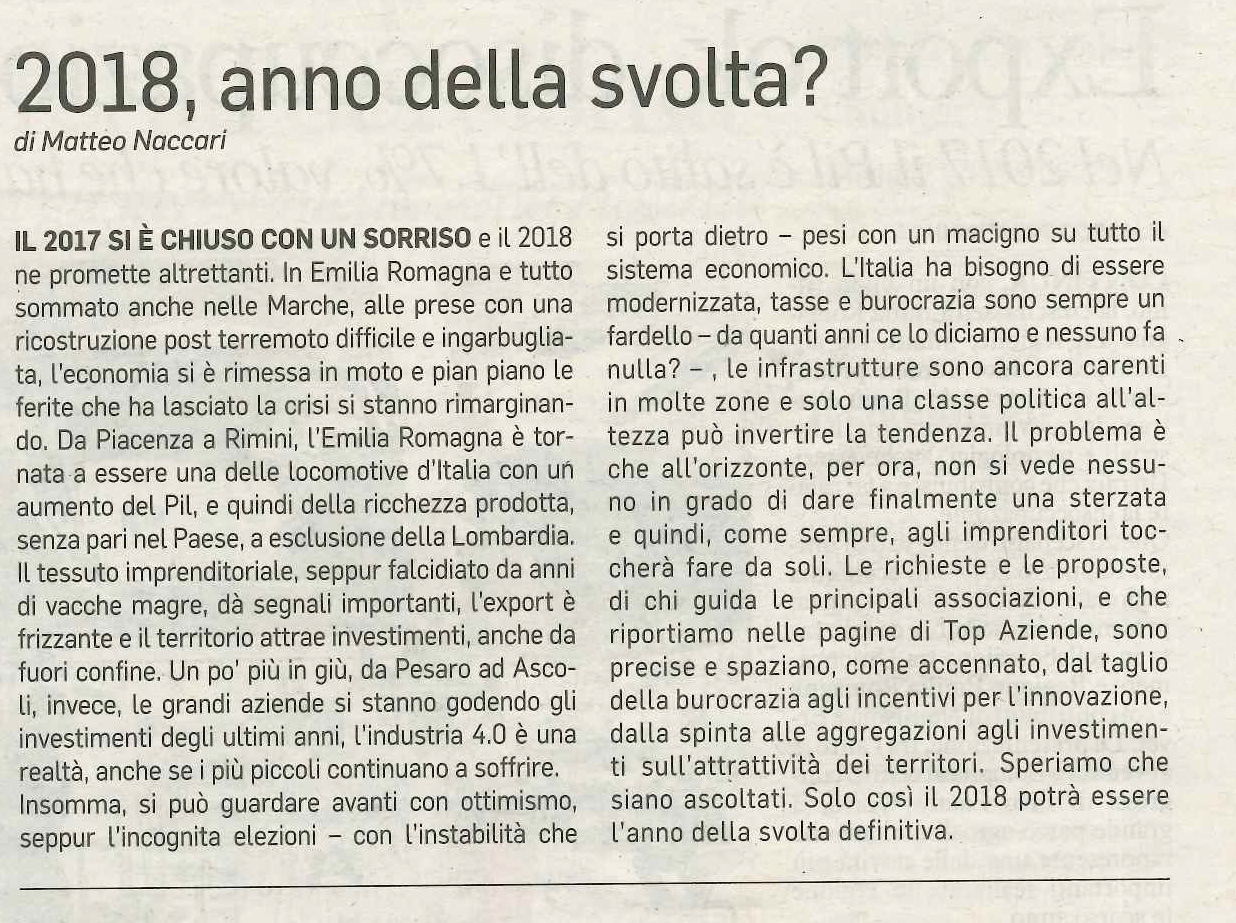 2018, anno della svolta?

di Matteo Naccari

IL 2017 SI È CHIUSO CON UN SORRISO e il 2018 ne promette altrettanti. In Emilia Romagna e tutto sommato anche nelle Marche, alle prese con una ricostruzione post terremoto difficile e ingarbugliata, l'economia si è rimessa in moto e pian piano le ferite che ha lasciato la crisi si stanno rimarginando. Da Piacenza a Rimini, l'Emilia Romagna è tornata a essere una delle locomotive d'Italia con un aumento del Pil, e quindi della ricchezza prodotta, senza pari nel Paese, a esclusione della Lombardia. Il tessuto imprenditoriale, seppur falcidiato da anni di vacche magre, dà segnali importanti, l'export è frizzante e il territorio attrae investimenti, anche da fuori confine. Un po' più in giù, da Pesaro ad Ascoli, invece, le grandi aziende si stanno godendo gli investimenti degli ultimi anni, l'industria 4.0 è una realtà, anche se i più piccoli continuano a soffrire.

Insomma, si può guardare avanti con ottimismo, seppur l'incognita elezioni – con l'instabilità che si porta dietro – pesi con un macigno su tutto il sistema economico. L'Italia ha bisogno di essere modernizzata, tasse e burocrazia sono sempre un fardello – da quanti anni ce lo diciamo e nessuno fa nulla? – , le infrastrutture sono ancora carenti in molte zone e solo una classe politica all'altezza può invertire la tendenza. Il problema è che all'orizzonte, per ora, non si vede nessuno in grado di dare finalmente una sterzata e quindi, come sempre, agli imprenditori toccherà fare da soli. Le richieste e le proposte, di chi guida le principali associazioni, e che riportiamo nelle pagine di Top Aziende, sono precise e spaziano, come accennato, dal taglio della burocrazia agli incentivi per l'innovazione, dalla spinta alle aggregazioni agli investimenti sull'attrattività dei territori. Speriamo che siano ascoltati. Solo così il 2018 potrà essere l'anno della svolta definitiva.